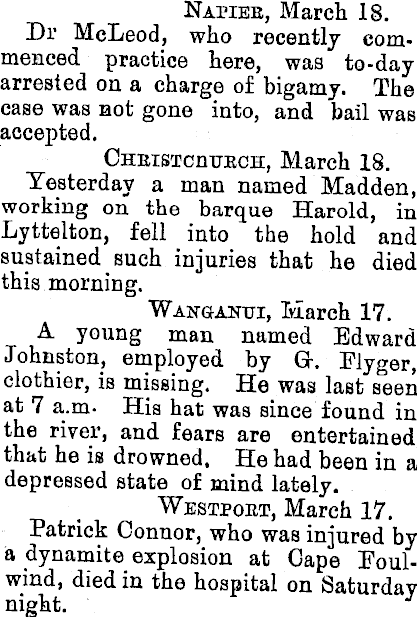 Napier, March 18.

Dr McLeod, who recently commenced practice here, was to-day arrested on a charge of bigamy. The case was not gone into, and bail was accepted.

Christchurch, March 18.

Yesterday a man named Madden, working on the barque Harold, in Lyttelton, fell into the hold and sustained such injuries that he died this morning.

Wanganui, March 17.

A young man named Edward Johnston, employed by G. Flyger, clothier, is missing. He was last seen at 7 a.m. His hat was since found in the river, and fears are entertained that he is drowned. He had been in a depressed state of mind lately.

Westport, March 17.

Patrick Connor, who was injured by a dynamite explosion at Cape Foulwind, died in the hospital on Saturday night.